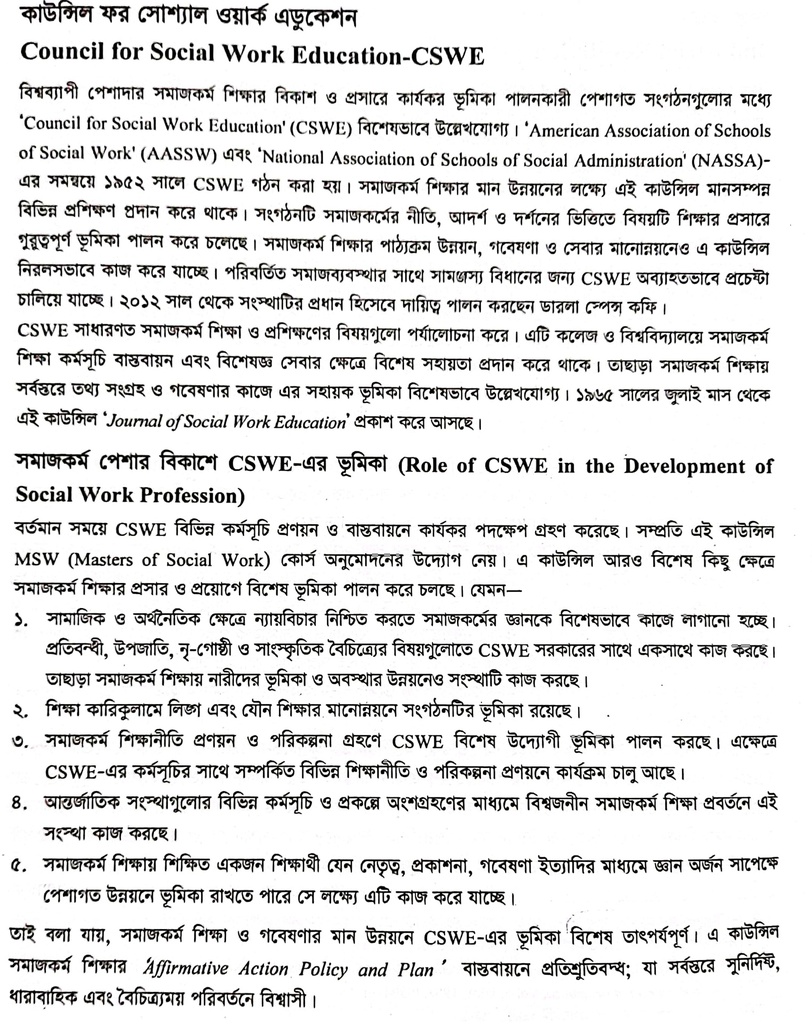 কাউন্সিল ফর সোশ্যাল ওয়ার্ক এডুকেশন
Council for Social Work Education-CSWE

বিশ্বব্যাপী পেশাদার সমাজকর্ম শিক্ষার বিকাশ ও প্রসারে কার্যকর ভূমিকা পালনকারী পেশাগত সংগঠনগুলোর মধ্যে 'Council for Social Work Education' (CSWE) বিশেষভাবে উল্লেখযোগ্য। 'American Association of Schools of Social Work' (AASSW) এবং 'National Association of Schools of Social Administration' (NASSA)-এর সমন্বয়ে ১৯৫২ সালে CSWE গঠন করা হয়। সমাজকর্ম শিক্ষার মান উন্নয়নের লক্ষ্যে এই কাউন্সিল মানসম্পন্ন বিভিন্ন প্রশিক্ষণ প্রদান করে থাকে। সংগঠনটি সমাজকর্মের নীতি, আদর্শ ও দর্শনের ভিত্তিতে বিষয়টি শিক্ষার প্রসারে গুরুত্বপূর্ণ ভূমিকা পালন করে চলেছে। সমাজকর্ম শিক্ষার পাঠ্যক্রম উন্নয়ন, গবেষণা ও সেবার মানোন্নয়নেও এ কাউন্সিল নিরলসভাবে কাজ করে যাচ্ছে। পরিবর্তিত সমাজব্যবস্থার সাথে সামঞ্জস্য বিধানের জন্য CSWE অব্যাহতভাবে প্রচেষ্টা চালিয়ে যাচ্ছে। ২০১২ সাল থেকে সংস্থাটির প্রধান হিসেবে দায়িত্ব পালন করছেন ডারলা স্পেন্স কফি।
CSWE সাধারণত সমাজকর্ম শিক্ষা ও প্রশিক্ষণের বিষয়গুলো পর্যালোচনা করে। এটি কলেজ ও বিশ্ববিদ্যালয়ে সমাজকর্ম শিক্ষা কর্মসূচি বাস্তবায়ন এবং বিশেষজ্ঞ সেবার ক্ষেত্রে বিশেষ সহায়তা প্রদান করে থাকে। তাছাড়া সমাজকর্ম শিক্ষায় সর্বস্তরে তথ্য সংগ্রহ ও গবেষণার কাজে এর সহায়ক ভূমিকা বিশেষভাবে উল্লেখযোগ্য। ১৯৬৫ সালের জুলাই মাস থেকে এই কাউন্সিল 'Journal of Social Work Education' প্রকাশ করে আসছে।

সমাজকর্ম পেশার বিকাশে CSWE-এর ভূমিকা (Role of CSWE in the Development of Social Work Profession)
বর্তমান সময়ে CSWE বিভিন্ন কর্মসূচি প্রণয়ন ও বাস্তবায়নে কার্যকর পদক্ষেপ গ্রহণ করেছে। সম্প্রতি এই কাউন্সিল MSW (Masters of Social Work) কোর্স অনুমোদনের উদ্যোগ নেয়। এ কাউন্সিল আরও বিশেষ কিছু ক্ষেত্রে সমাজকর্ম শিক্ষার প্রসার ও প্রয়োগে বিশেষ ভূমিকা পালন করে চলছে। যেমন—
১. সামাজিক ও অর্থনৈতিক ক্ষেত্রে ন্যায়বিচার নিশ্চিত করতে সমাজকর্মের জ্ঞানকে বিশেষভাবে কাজে লাগানো হচ্ছে। প্রতিবন্ধী, উপজাতি, নৃ-গোষ্ঠী ও সাংস্কৃতিক বৈচিত্র্যের বিষয়গুলোতে CSWE সরকারের সাথে একসাথে কাজ করছে। তাছাড়া সমাজকর্ম শিক্ষায় নারীদের ভূমিকা ও অবস্থার উন্নয়নেও সংস্থাটি কাজ করছে।
২. শিক্ষা কারিকুলামে লিঙ্গ এবং যৌন শিক্ষার মানোন্নয়নে সংগঠনটির ভূমিকা রয়েছে।
৩. সমাজকর্ম শিক্ষানীতি প্রণয়ন ও পরিকল্পনা গ্রহণে CSWE বিশেষ উদ্যোগী ভূমিকা পালন করছে। এক্ষেত্রে CSWE-এর কর্মসূচির সাথে সম্পর্কিত বিভিন্ন শিক্ষানীতি ও পরিকল্পনা প্রণয়নে কার্যক্রম চালু আছে।
৪. আন্তর্জাতিক সংস্থাগুলোর বিভিন্ন কর্মসূচি ও প্রকল্পে অংশগ্রহণের মাধ্যমে বিশ্বজনীন সমাজকর্ম শিক্ষা প্রবর্তনে এই সংস্থা কাজ করছে।
৫. সমাজকর্ম শিক্ষায় শিক্ষিত একজন শিক্ষার্থী যেন নেতৃত্ব, প্রকাশনা, গবেষণা ইত্যাদির মাধ্যমে জ্ঞান অর্জন সাপেক্ষে পেশাগত উন্নয়নে ভূমিকা রাখতে পারে সে লক্ষ্যে এটি কাজ করে যাচ্ছে।

তাই বলা যায়, সমাজকর্ম শিক্ষা ও গবেষণার মান উন্নয়নে CSWE-এর ভূমিকা বিশেষ তাৎপর্যপূর্ণ। এ কাউন্সিল সমাজকর্ম শিক্ষার 'Affirmative Action Policy and Plan' বাস্তবায়নে প্রতিশ্রুতিবদ্ধ; যা সর্বস্তরে সুনির্দিষ্ট, ধারাবাহিক এবং বৈচিত্র্যময় পরিবর্তনে বিশ্বাসী।